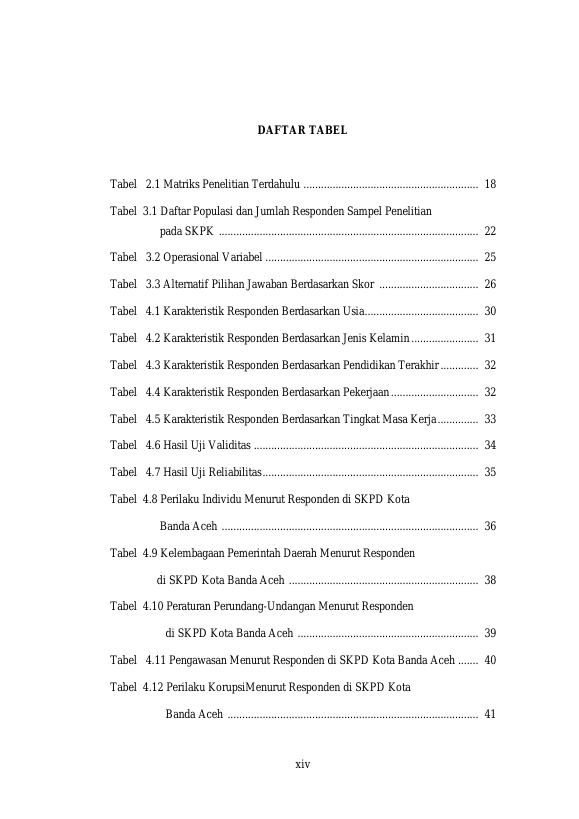 DAFTAR TABEL

Tabel 2.1 Matriks Penelitian Terdahulu 18

Tabel 3.1 Daftar Populasi dan Jumlah Responden Sampel Penelitian pada SKPK 22

Tabel 3.2 Operasional Variabel 25

Tabel 3.3 Alternatif Pilihan Jawaban Berdasarkan Skor 26

Tabel 4.1 Karakteristik Responden Berdasarkan Usia 30

Tabel 4.2 Karakteristik Responden Berdasarkan Jenis Kelamin 31

Tabel 4.3 Karakteristik Responden Berdasarkan Pendidikan Terakhir 32

Tabel 4.4 Karakteristik Responden Berdasarkan Pekerjaan 32

Tabel 4.5 Karakteristik Responden Berdasarkan Tingkat Masa Kerja 33

Tabel 4.6 Hasil Uji Validitas 34

Tabel 4.7 Hasil Uji Reliabilitas 35

Tabel 4.8 Perilaku Individu Menurut Responden di SKPD Kota Banda Aceh 36

Tabel 4.9 Kelembagaan Pemerintah Daerah Menurut Responden di SKPD Kota Banda Aceh 38

Tabel 4.10 Peraturan Perundang-Undangan Menurut Responden di SKPD Kota Banda Aceh 39

Tabel 4.11 Pengawasan Menurut Responden di SKPD Kota Banda Aceh 40

Tabel 4.12 Perilaku KorupsiMenurut Responden di SKPD Kota Banda Aceh 41

xiv